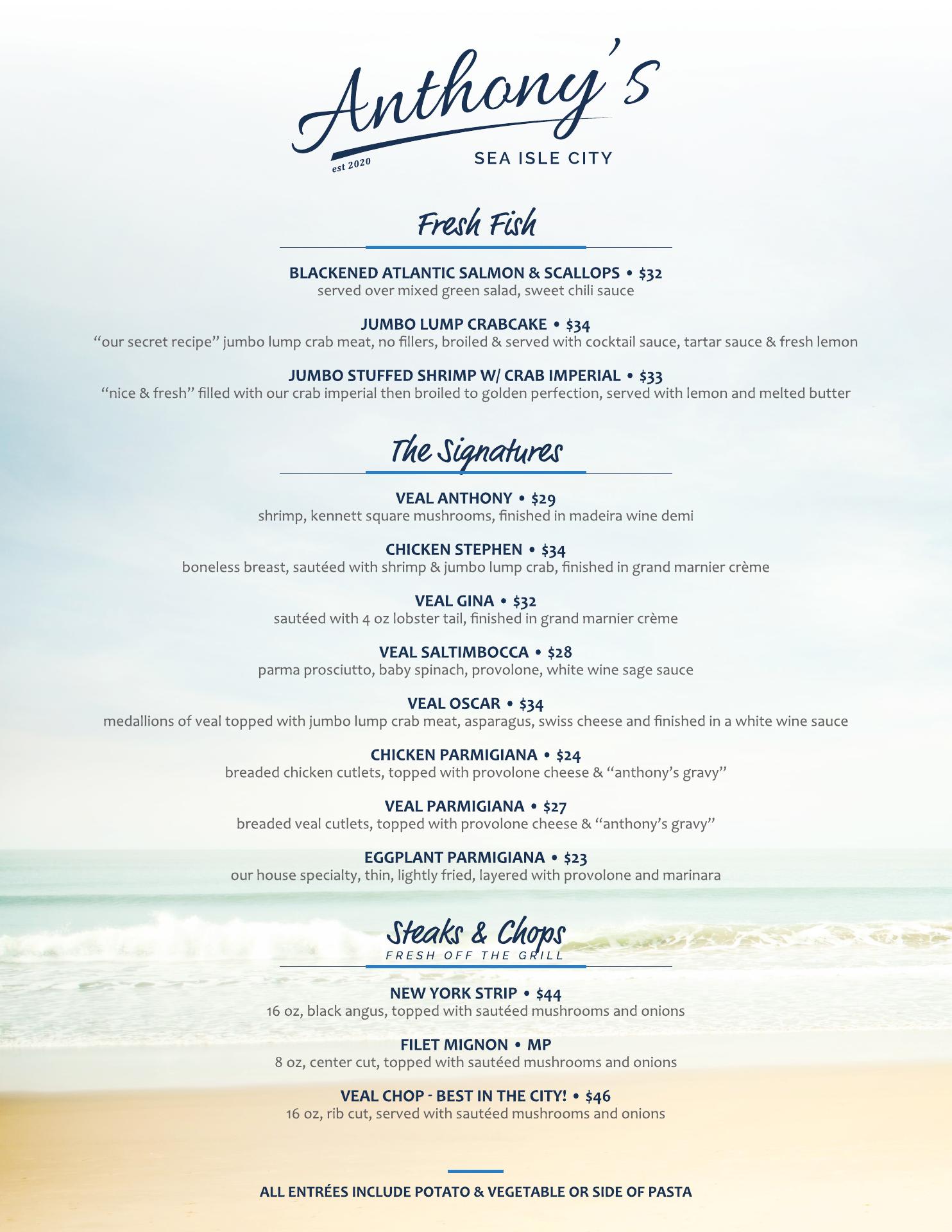 Anthony's
est 2020
SEA ISLE CITY

Fresh Fish

BLACKENED ATLANTIC SALMON & SCALLOPS • $32
served over mixed green salad, sweet chili sauce

JUMBO LUMP CRABCAKE • $34
"our secret recipe" jumbo lump crab meat, no fillers, broiled & served with cocktail sauce, tartar sauce & fresh lemon

JUMBO STUFFED SHRIMP W/ CRAB IMPERIAL • $33
"nice & fresh" filled with our crab imperial then broiled to golden perfection, served with lemon and melted butter

The Signatures

VEAL ANTHONY • $29
shrimp, kennett square mushrooms, finished in madeira wine demi

CHICKEN STEPHEN • $34
boneless breast, sautéed with shrimp & jumbo lump crab, finished in grand marnier crème

VEAL GINA • $32
sautéed with 4 oz lobster tail, finished in grand marnier crème

VEAL SALTIMBOCCA • $28
parma prosciutto, baby spinach, provolone, white wine sage sauce

VEAL OSCAR • $34
medallions of veal topped with jumbo lump crab meat, asparagus, swiss cheese and finished in a white wine sauce

CHICKEN PARMIGIANA • $24
breaded chicken cutlets, topped with provolone cheese & "anthony's gravy"

VEAL PARMIGIANA • $27
breaded veal cutlets, topped with provolone cheese & "anthony's gravy"

EGGPLANT PARMIGIANA • $23
our house specialty, thin, lightly fried, layered with provolone and marinara

Steaks & Chops
FRESH OFF THE GRILL

NEW YORK STRIP • $44
16 oz, black angus, topped with sautéed mushrooms and onions

FILET MIGNON • MP
8 oz, center cut, topped with sautéed mushrooms and onions

VEAL CHOP - BEST IN THE CITY! • $46
16 oz, rib cut, served with sautéed mushrooms and onions

ALL ENTRÉES INCLUDE POTATO & VEGETABLE OR SIDE OF PASTA